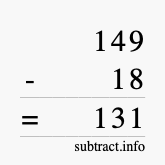 149
- 18
= 131
subtract.info